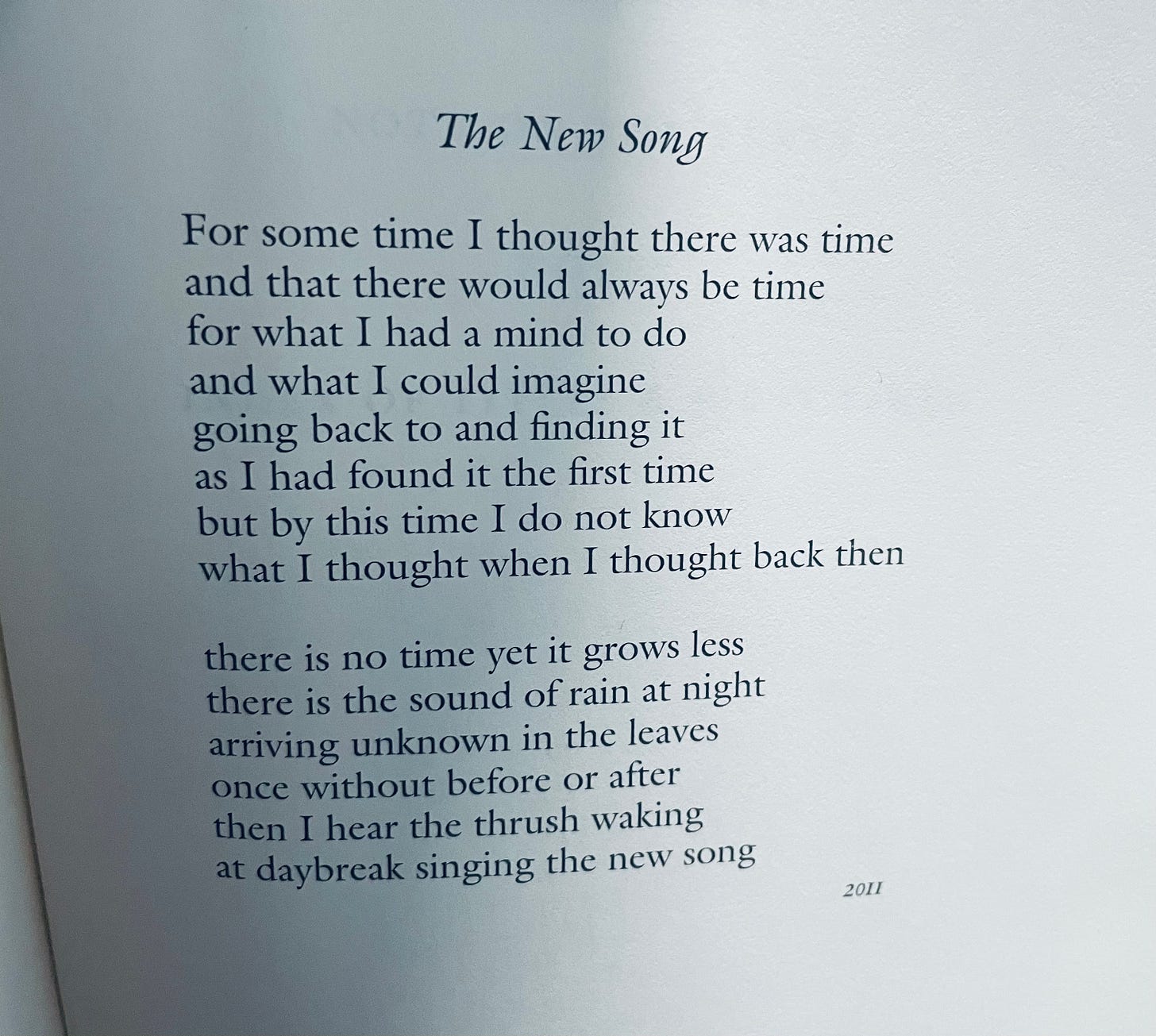 The New Song

For some time I thought there was time
and that there would always be time
for what I had a mind to do
and what I could imagine
going back to and finding it
as I had found it the first time
but by this time I do not know
what I thought when I thought back then

there is no time yet it grows less
there is the sound of rain at night
arriving unknown in the leaves
once without before or after
then I hear the thrush waking
at daybreak singing the new song

2011